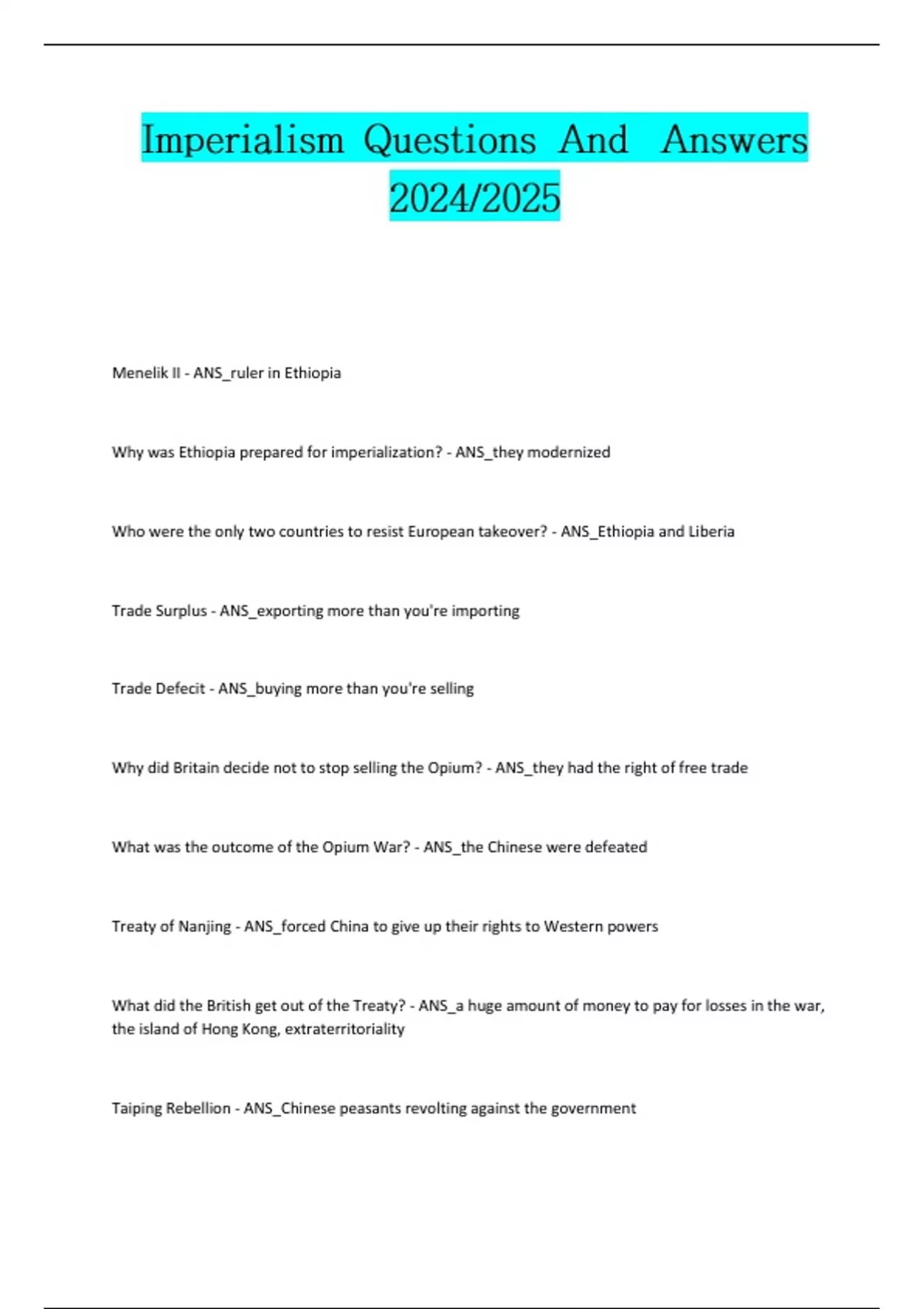 Imperialism Questions And Answers 2024/2025

Menelik II - ANS_ruler in Ethiopia

Why was Ethiopia prepared for imperialization? - ANS_they modernized

Who were the only two countries to resist European takeover? - ANS_Ethiopia and Liberia

Trade Surplus - ANS_exporting more than you're importing

Trade Defecit - ANS_buying more than you're selling

Why did Britain decide not to stop selling the Opium? - ANS_they had the right of free trade

What was the outcome of the Opium War? - ANS_the Chinese were defeated

Treaty of Nanjing - ANS_forced China to give up their rights to Western powers

What did the British get out of the Treaty? - ANS_a huge amount of money to pay for losses in the war, the island of Hong Kong, extraterritoriality

Taiping Rebellion - ANS_Chinese peasants revolting against the government